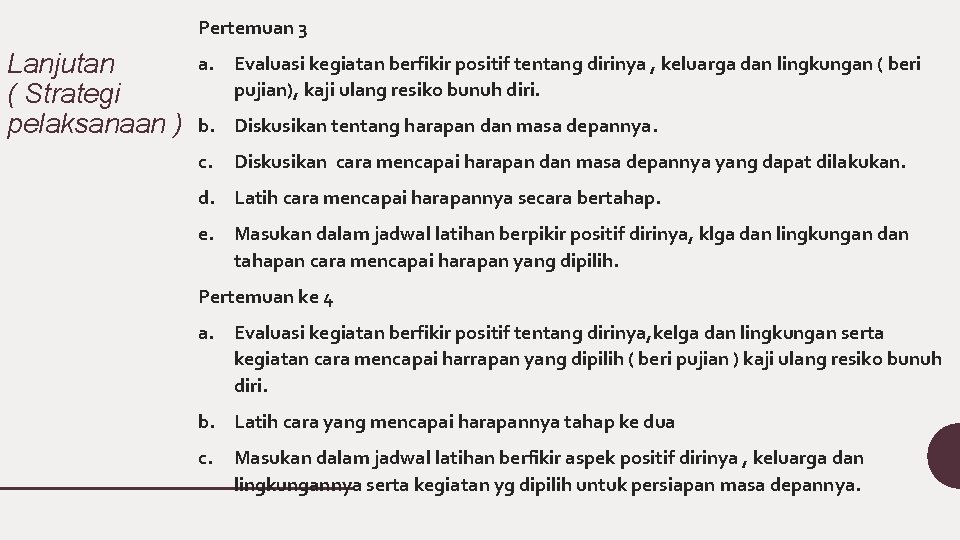 Lanjutan ( Strategi pelaksanaan )

Pertemuan 3

a. Evaluasi kegiatan berfikir positif tentang dirinya , keluarga dan lingkungan ( beri pujian), kaji ulang resiko bunuh diri.

b. Diskusikan tentang harapan dan masa depannya.

c. Diskusikan cara mencapai harapan dan masa depannya yang dapat dilakukan.

d. Latih cara mencapai harapannya secara bertahap.

e. Masukan dalam jadwal latihan berpikir positif dirinya, klga dan lingkungan dan tahapan cara mencapai harapan yang dipilih.

Pertemuan ke 4

a. Evaluasi kegiatan berfikir positif tentang dirinya,kelga dan lingkungan serta kegiatan cara mencapai harrapan yang dipilih ( beri pujian ) kaji ulang resiko bunuh diri.

b. Latih cara yang mencapai harapannya tahap ke dua

c. Masukan dalam jadwal latihan berfikir aspek positif dirinya , keluarga dan lingkungannya serta kegiatan yg dipilih untuk persiapan masa depannya.